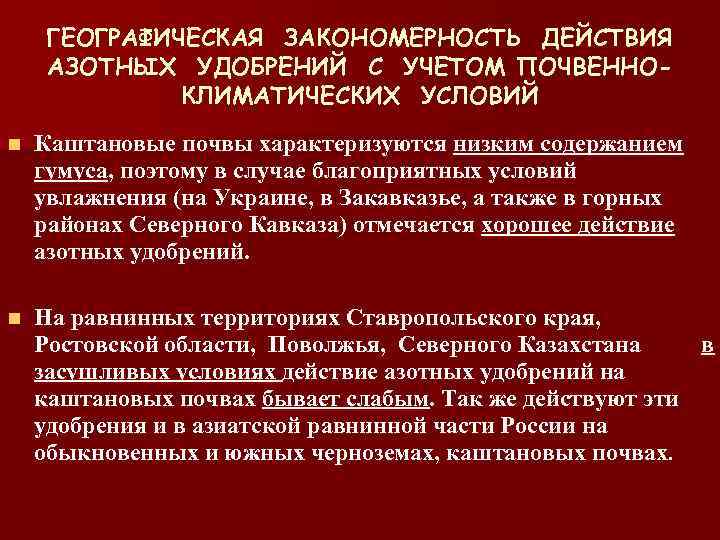 ГЕОГРАФИЧЕСКАЯ ЗАКОНОМЕРНОСТЬ ДЕЙСТВИЯ АЗОТНЫХ УДОБРЕНИЙ С УЧЕТОМ ПОЧВЕННО-КЛИМАТИЧЕСКИХ УСЛОВИЙ

Каштановые почвы характеризуются низким содержанием гумуса, поэтому в случае благоприятных условий увлажнения (на Украине, в Закавказье, а также в горных районах Северного Кавказа) отмечается хорошее действие азотных удобрений.

На равнинных территориях Ставропольского края, Ростовской области, Поволжья, Северного Казахстана в засушливых условиях действие азотных удобрений на каштановых почвах бывает слабым. Так же действуют эти удобрения и в азиатской равнинной части России на обыкновенных и южных черноземах, каштановых почвах.